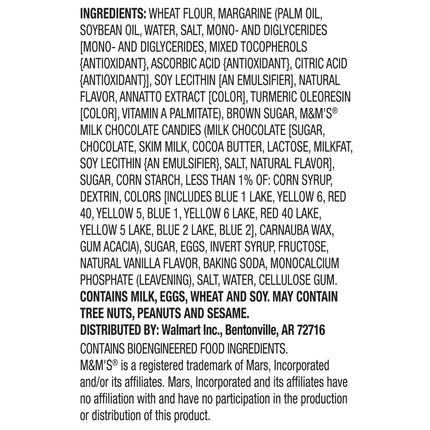 INGREDIENTS: WHEAT FLOUR, MARGARINE (PALM OIL, SOYBEAN OIL, WATER, SALT, MONO- AND DIGLYCERIDES [MONO- AND DIGLYCERIDES, MIXED TOCOPHEROLS {ANTIOXIDANT}, ASCORBIC ACID {ANTIOXIDANT}, CITRIC ACID {ANTIOXIDANT}], SOY LECITHIN [AN EMULSIFIER], NATURAL FLAVOR, ANNATTO EXTRACT [COLOR], TURMERIC OLEORESIN [COLOR], VITAMIN A PALMITATE), BROWN SUGAR, M&M'S® MILK CHOCOLATE CANDIES (MILK CHOCOLATE [SUGAR, CHOCOLATE, SKIM MILK, COCOA BUTTER, LACTOSE, MILKFAT, SOY LECITHIN {AN EMULSIFIER}, SALT, NATURAL FLAVOR], SUGAR, CORN STARCH, LESS THAN 1% OF: CORN SYRUP, DEXTRIN, COLORS [INCLUDES BLUE 1 LAKE, YELLOW 6, RED 40, YELLOW 5, BLUE 1, YELLOW 6 LAKE, RED 40 LAKE, YELLOW 5 LAKE, BLUE 2 LAKE, BLUE 2], CARNAUBA WAX, GUM ACACIA), SUGAR, EGGS, INVERT SYRUP, FRUCTOSE, NATURAL VANILLA FLAVOR, BAKING SODA, MONOCALCIUM PHOSPHATE (LEAVENING), SALT, WATER, CELLULOSE GUM.
CONTAINS MILK, EGGS, WHEAT AND SOY. MAY CONTAIN TREE NUTS, PEANUTS AND SESAME.
DISTRIBUTED BY: Walmart Inc., Bentonville, AR 72716
CONTAINS BIOENGINEERED FOOD INGREDIENTS.
M&M'S® is a registered trademark of Mars, Incorporated and/or its affiliates. Mars, Incorporated and its affiliates have no affiliation with and have no participation in the production or distribution of this product.